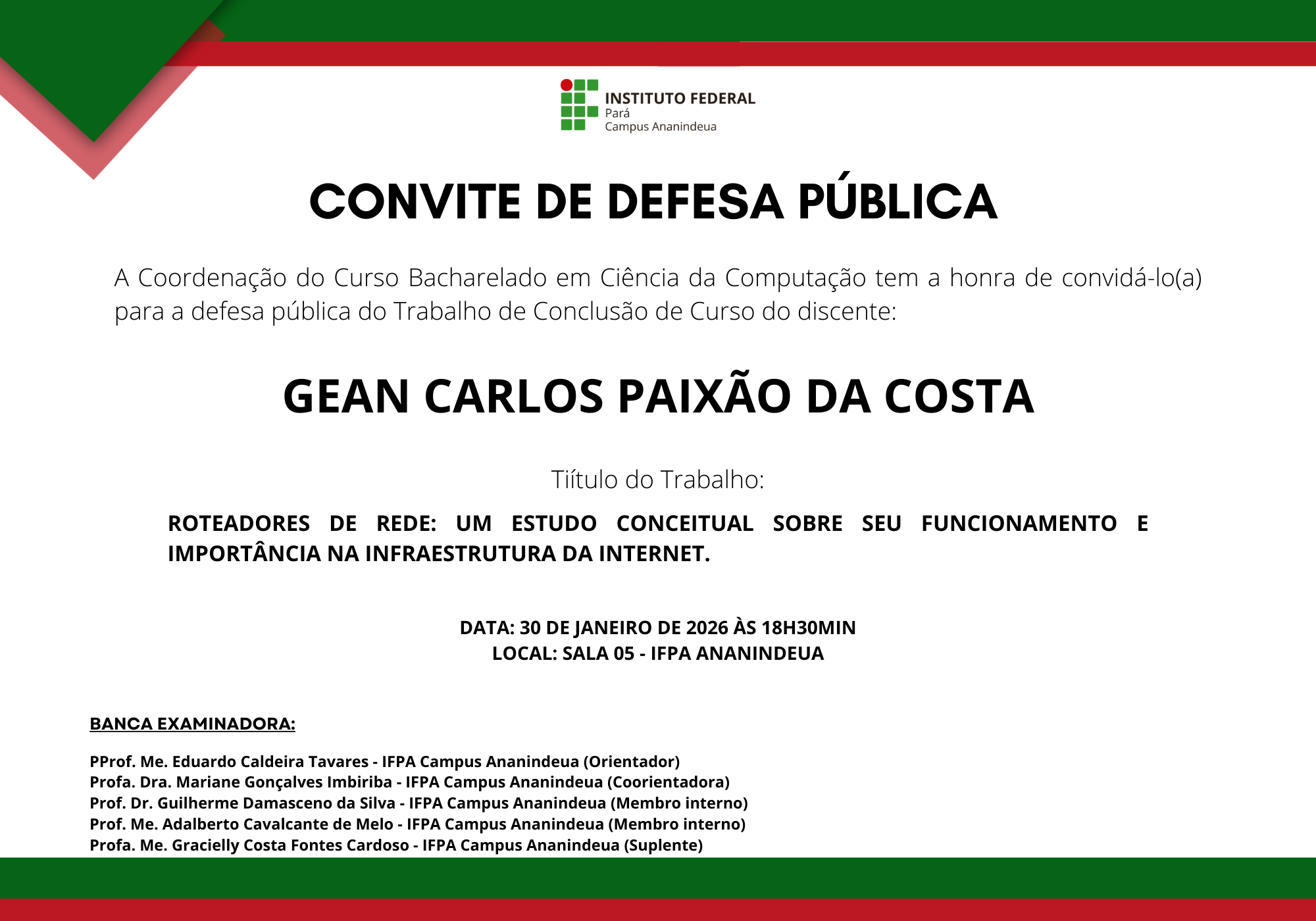 INSTITUTO FEDERAL
Pará
Campus Ananindeua

CONVITE DE DEFESA PÚBLICA

A Coordenação do Curso Bacharelado em Ciência da Computação tem a honra de convidá-lo(a) para a defesa pública do Trabalho de Conclusão de Curso do discente:

GEAN CARLOS PAIXÃO DA COSTA

Tiítulo do Trabalho:

ROTEADORES DE REDE: UM ESTUDO CONCEITUAL SOBRE SEU FUNCIONAMENTO E IMPORTÂNCIA NA INFRAESTRUTURA DA INTERNET.

DATA: 30 DE JANEIRO DE 2026 ÀS 18H30MIN
LOCAL: SALA 05 - IFPA ANANINDEUA

BANCA EXAMINADORA:

PProf. Me. Eduardo Caldeira Tavares - IFPA Campus Ananindeua (Orientador)
Profa. Dra. Mariane Gonçalves Imbiriba - IFPA Campus Ananindeua (Coorientadora)
Prof. Dr. Guilherme Damasceno da Silva - IFPA Campus Ananindeua (Membro interno)
Prof. Me. Adalberto Cavalcante de Melo - IFPA Campus Ananindeua (Membro interno)
Profa. Me. Gracielly Costa Fontes Cardoso - IFPA Campus Ananindeua (Suplente)